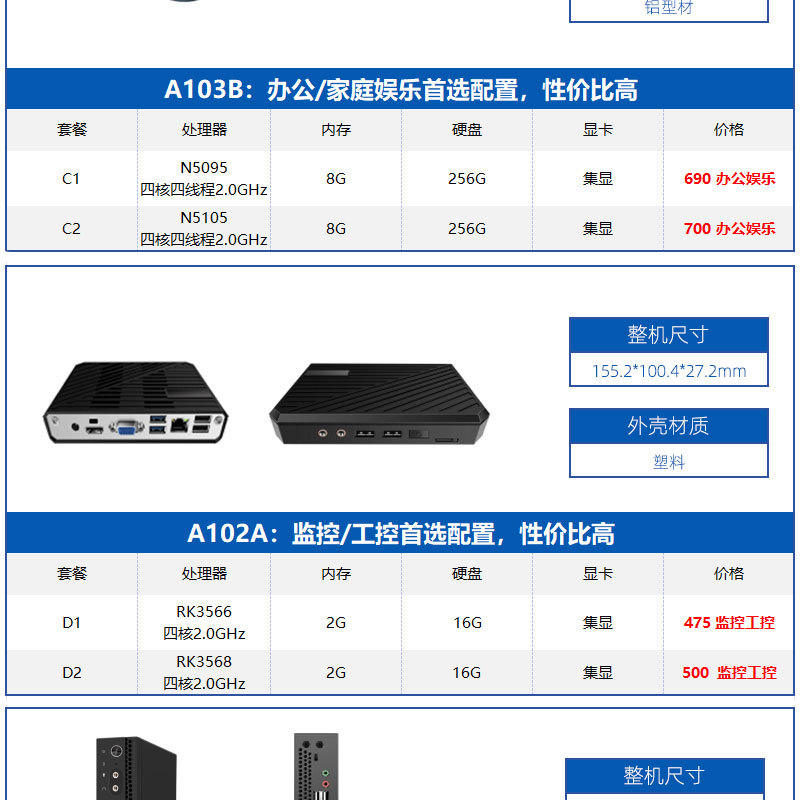 铝型材

A103B：办公/家庭娱乐首选配置，性价比高

| 套餐 | 处理器 | 内存 | 硬盘 | 显卡 | 价格 |
|---|---|---|---|---|---|
| C1 | N5095 四核四线程2.0GHz | 8G | 256G | 集显 | 690 办公娱乐 |
| C2 | N5105 四核四线程2.0GHz | 8G | 256G | 集显 | 700 办公娱乐 |

整机尺寸

155.2*100.4*27.2mm

外壳材质

塑料

A102A：监控/工控首选配置，性价比高

| 套餐 | 处理器 | 内存 | 硬盘 | 显卡 | 价格 |
|---|---|---|---|---|---|
| D1 | RK3566 四核2.0GHz | 2G | 16G | 集显 | 475 监控工控 |
| D2 | RK3568 四核2.0GHz | 2G | 16G | 集显 | 500 监控工控 |

整机尺寸